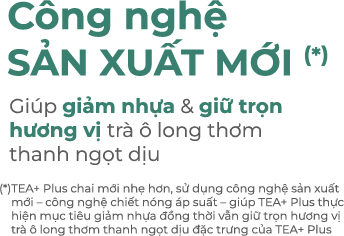 Công nghệ
SẢN XUẤT MỚI (*)

Giúp giảm nhựa & giữ trọn hương vị trà ô long thơm thanh ngọt dịu

(*)TEA+ Plus chai mới nhẹ hơn, sử dụng công nghệ sản xuất mới – công nghệ chiết nóng áp suất – giúp TEA+ Plus thực hiện mục tiêu giảm nhựa đồng thời vẫn giữ trọn hương vị trà ô long thơm thanh ngọt dịu đặc trưng của TEA+ Plus